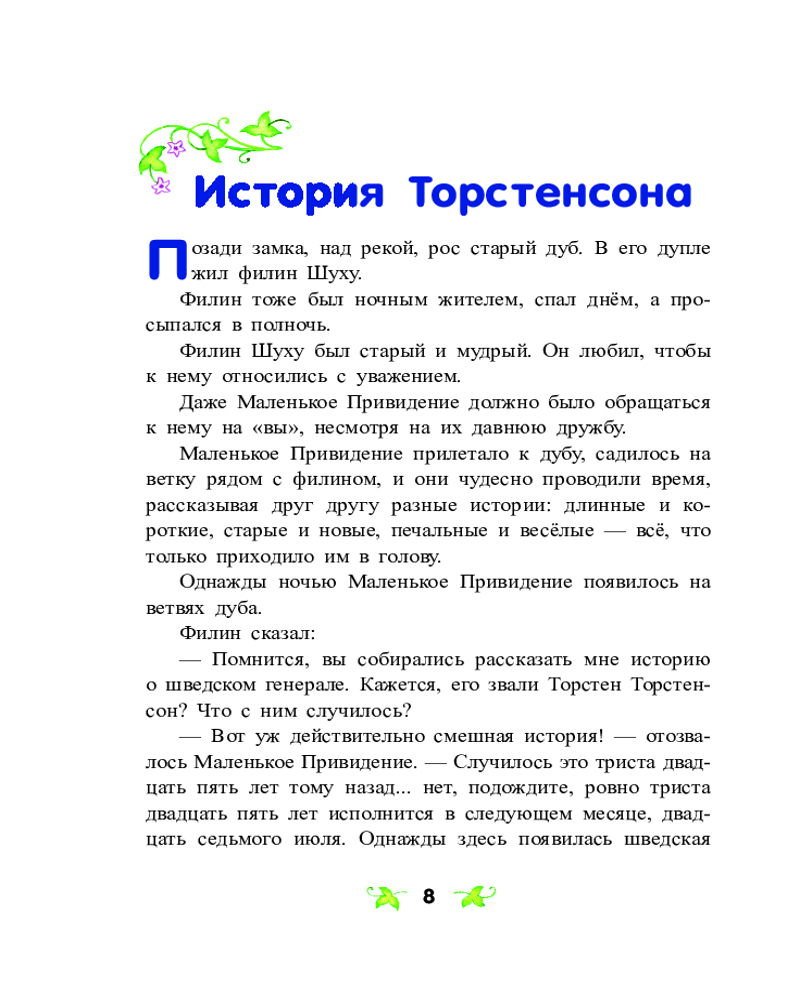 История Торстенсона

Позади замка, над рекой, рос старый дуб. В его дупле жил филин Шуху.

Филин тоже был ночным жителем, спал днём, а просыпался в полночь.

Филин Шуху был старый и мудрый. Он любил, чтобы к нему относились с уважением.

Даже Маленькое Привидение должно было обращаться к нему на «вы», несмотря на их давнюю дружбу.

Маленькое Привидение прилетало к дубу, садилось на ветку рядом с филином, и они чудесно проводили время, рассказывая друг другу разные истории: длинные и короткие, старые и новые, печальные и весёлые — всё, что только приходило им в голову.

Однажды ночью Маленькое Привидение появилось на ветвях дуба.

Филин сказал:

— Помнится, вы собирались рассказать мне историю о шведском генерале. Кажется, его звали Торстен Торстенсон? Что с ним случилось?

— Вот уж действительно смешная история! — отозвалось Маленькое Привидение. — Случилось это триста двадцать пять лет тому назад... нет, подождите, ровно триста двадцать пять лет исполнится в следующем месяце, двадцать седьмого июля. Однажды здесь появилась шведская

8